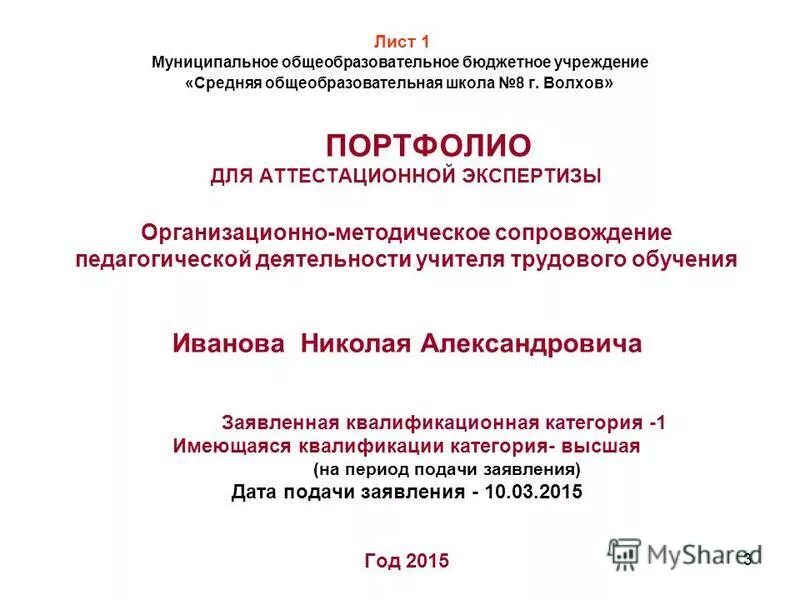 Лист 1
Муниципальное общеобразовательное бюджетное учреждение
«Средняя общеобразовательная школа №8 г. Волхов»

ПОРТФОЛИО
ДЛЯ АТТЕСТАЦИОННОЙ ЭКСПЕРТИЗЫ

Организационно-методическое сопровождение педагогической деятельности учителя трудового обучения

Иванова Николая Александровича

Заявленная квалификационная категория -1
Имеющаяся квалификации категория- высшая
(на период подачи заявления)
Дата подачи заявления - 10.03.2015

Год 2015

MyShared

3